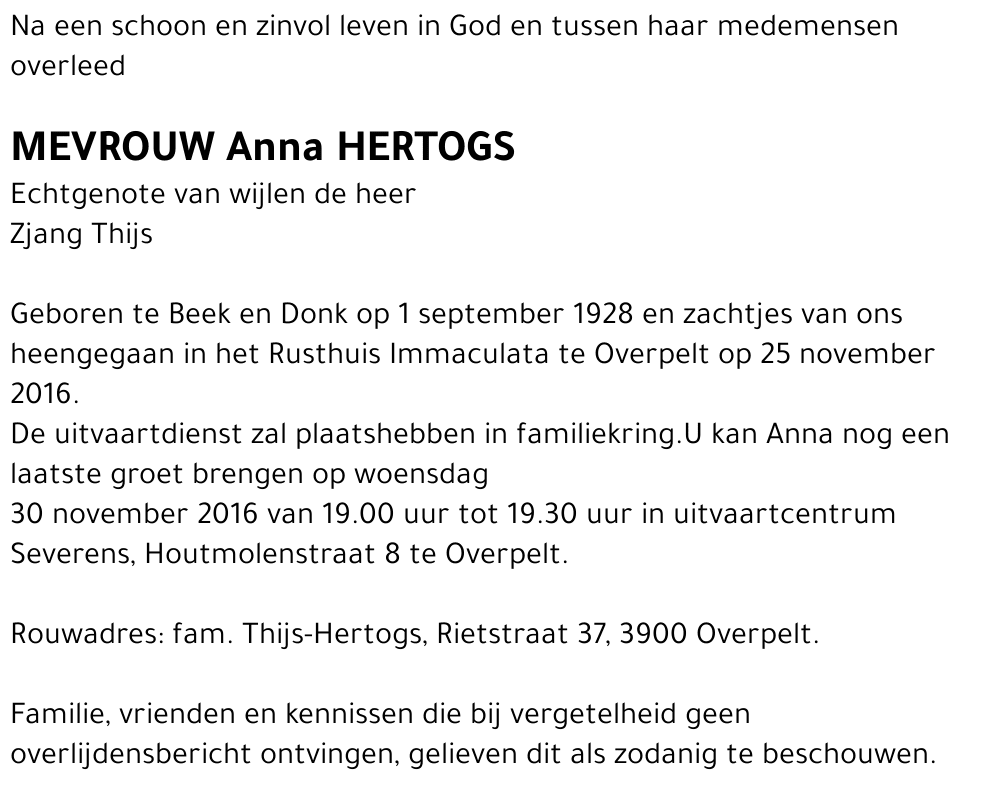 Na een schoon en zinvol leven in God en tussen haar medemensen overleed

MEVROUW Anna HERTOGS
Echtgenote van wijlen de heer
Zjang Thijs

Geboren te Beek en Donk op 1 september 1928 en zachtjes van ons heengegaan in het Rusthuis Immaculata te Overpelt op 25 november 2016.
De uitvaartdienst zal plaatshebben in familiekring.U kan Anna nog een laatste groet brengen op woensdag
30 november 2016 van 19.00 uur tot 19.30 uur in uitvaartcentrum Severens, Houtmolenstraat 8 te Overpelt.

Rouwadres: fam. Thijs-Hertogs, Rietstraat 37, 3900 Overpelt.

Familie, vrienden en kennissen die bij vergetelheid geen overlijdensbericht ontvingen, gelieven dit als zodanig te beschouwen.